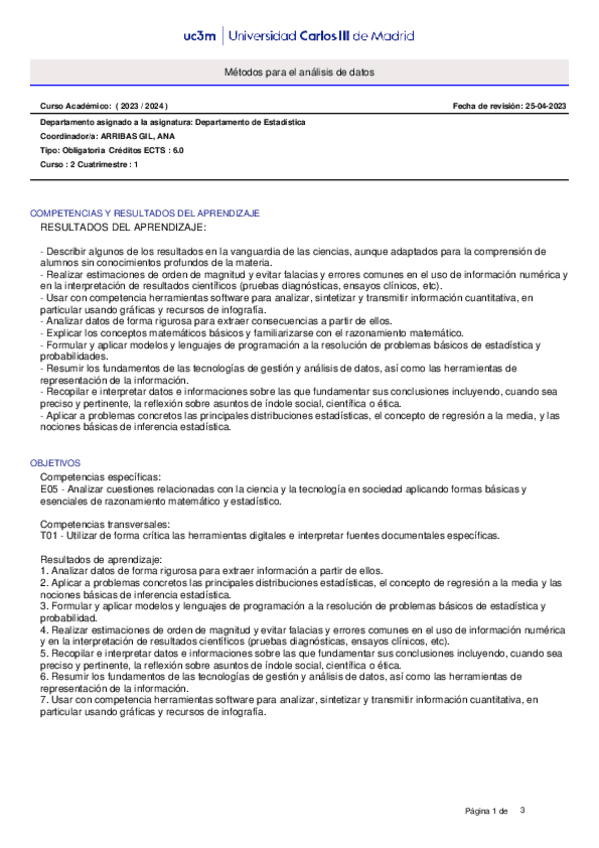 uc3m | Universidad Carlos III de Madrid

Métodos para el análisis de datos

Curso Académico: ( 2023 / 2024 )

Fecha de revisión: 25-04-2023

Departamento asignado a la asignatura: Departamento de Estadística

Coordinador/a: ARRIBAS GIL, ANA

Tipo: Obligatoria Créditos ECTS : 6.0

Curso : 2 Cuatrimestre : 1

COMPETENCIAS Y RESULTADOS DEL APRENDIZAJE

RESULTADOS DEL APRENDIZAJE:

- Describir algunos de los resultados en la vanguardia de las ciencias, aunque adaptados para la comprensión de alumnos sin conocimientos profundos de la materia.
- Realizar estimaciones de orden de magnitud y evitar falacias y errores comunes en el uso de información numérica y en la interpretación de resultados científicos (pruebas diagnósticas, ensayos clínicos, etc).
- Usar con competencia herramientas software para analizar, sintetizar y transmitir información cuantitativa, en particular usando gráficas y recursos de infografía.
- Analizar datos de forma rigurosa para extraer consecuencias a partir de ellos.
- Explicar los conceptos matemáticos básicos y familiarizarse con el razonamiento matemático.
- Formular y aplicar modelos y lenguajes de programación a la resolución de problemas básicos de estadística y probabilidades.
- Resumir los fundamentos de las tecnologías de gestión y análisis de datos, así como las herramientas de representación de la información.
- Recopilar e interpretar datos e informaciones sobre las que fundamentar sus conclusiones incluyendo, cuando sea preciso y pertinente, la reflexión sobre asuntos de índole social, científica o ética.
- Aplicar a problemas concretos las principales distribuciones estadísticas, el concepto de regresión a la media, y las nociones básicas de inferencia estadística.

OBJETIVOS

Competencias específicas:
E05 - Analizar cuestiones relacionadas con la ciencia y la tecnología en sociedad aplicando formas básicas y esenciales de razonamiento matemático y estadístico.

Competencias transversales:
T01 - Utilizar de forma crítica las herramientas digitales e interpretar fuentes documentales específicas.

Resultados de aprendizaje:
1. Analizar datos de forma rigurosa para extraer información a partir de ellos.
2. Aplicar a problemas concretos las principales distribuciones estadísticas, el concepto de regresión a la media y las nociones básicas de inferencia estadística.
3. Formular y aplicar modelos y lenguajes de programación a la resolución de problemas básicos de estadística y probabilidad.
4. Realizar estimaciones de orden de magnitud y evitar falacias y errores comunes en el uso de información numérica y en la interpretación de resultados científicos (pruebas diagnósticas, ensayos clínicos, etc).
5. Recopilar e interpretar datos e informaciones sobre las que fundamentar sus conclusiones incluyendo, cuando sea preciso y pertinente, la reflexión sobre asuntos de índole social, científica o ética.
6. Resumir los fundamentos de las tecnologías de gestión y análisis de datos, así como las herramientas de representación de la información.
7. Usar con competencia herramientas software para analizar, sintetizar y transmitir información cuantitativa, en particular usando gráficas y recursos de infografía.

Página 1 de 3